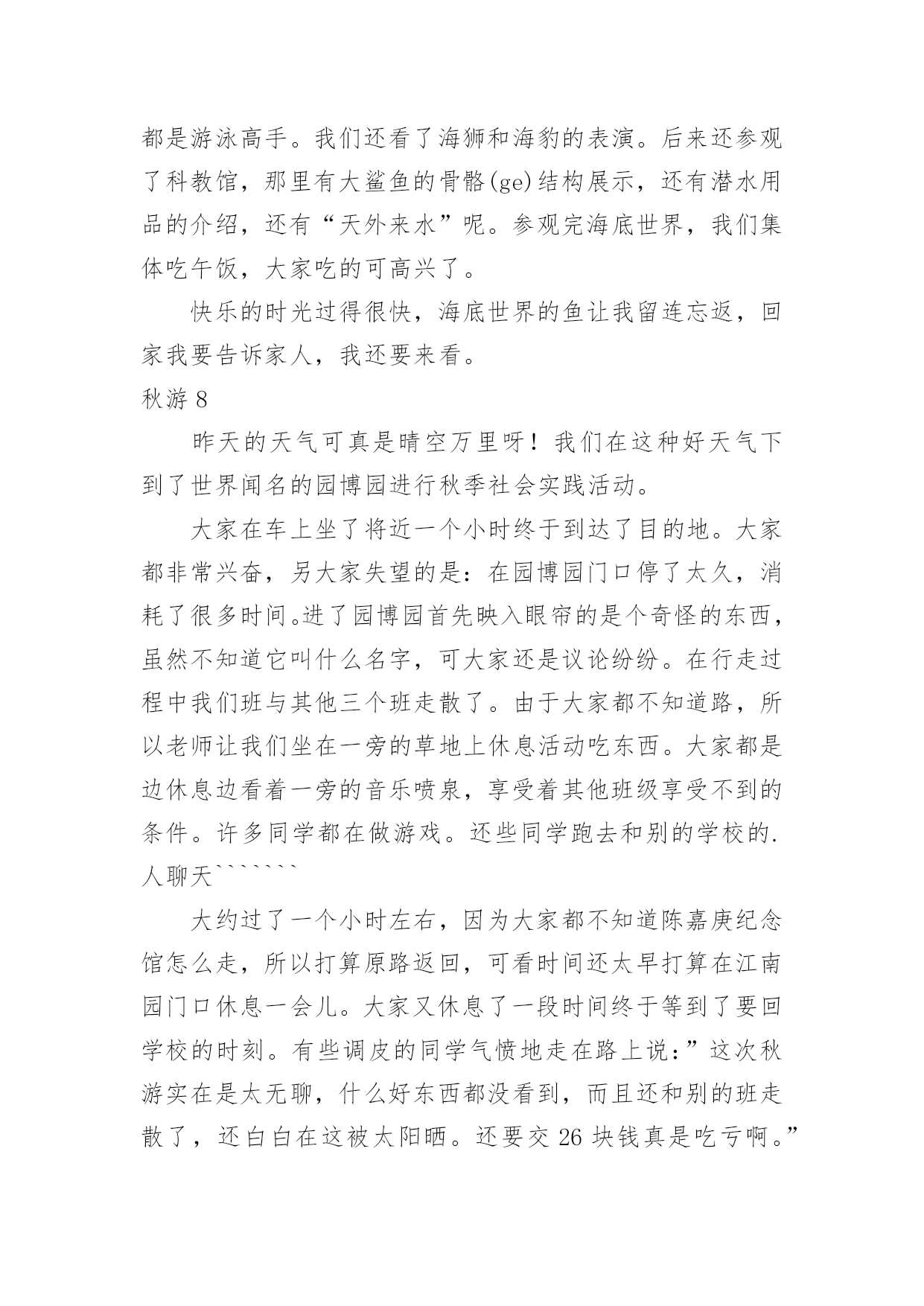 都是游泳高手。我们还看了海狮和海豹的表演。后来还参观了科教馆，那里有大鲨鱼的骨骼(ge)结构展示，还有潜水用品的介绍，还有“天外来水”呢。参观完海底世界，我们集体吃午饭，大家吃的可高兴了。

快乐的时光过得很快，海底世界的鱼让我留连忘返，回家我要告诉家人，我还要来看。

秋游 8

昨天的天气可真是晴空万里呀！我们在这种好天气下到了世界闻名的园博园进行秋季社会实践活动。

大家在车上坐了将近一个小时终于到达了目的地。大家都非常兴奋，另大家失望的是：在园博园门口停了太久，消耗了很多时间。进了园博园首先映入眼帘的是个奇怪的东西，虽然不知道它叫什么名字，可大家还是议论纷纷。在行走过程中我们班与其他三个班走散了。由于大家都不知道路，所以老师让我们坐在一旁的草地上休息活动吃东西。大家都是边休息边看着一旁的音乐喷泉，享受着其他班级享受不到的条件。许多同学都在做游戏。还些同学跑去和别的学校的.人聊天```````

大约过了一个小时左右，因为大家都不知道陈嘉庚纪念馆怎么走，所以打算原路返回，可看时间还太早打算在江南园门口休息一会儿。大家又休息了一段时间终于等到了要回学校的时刻。有些调皮的同学气愤地走在路上说：”这次秋游实在是太无聊，什么好东西都没看到，而且还和别的班走散了，还白白在这被太阳晒。还要交 26 块钱真是吃亏啊。”